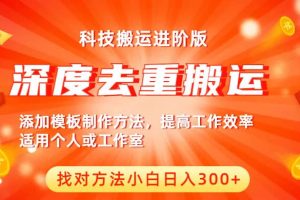 科技搬运进阶版

深度去重搬运

添加模板制作方法，提高工作效率
适用个人或工作室

找对方法小白日入300+